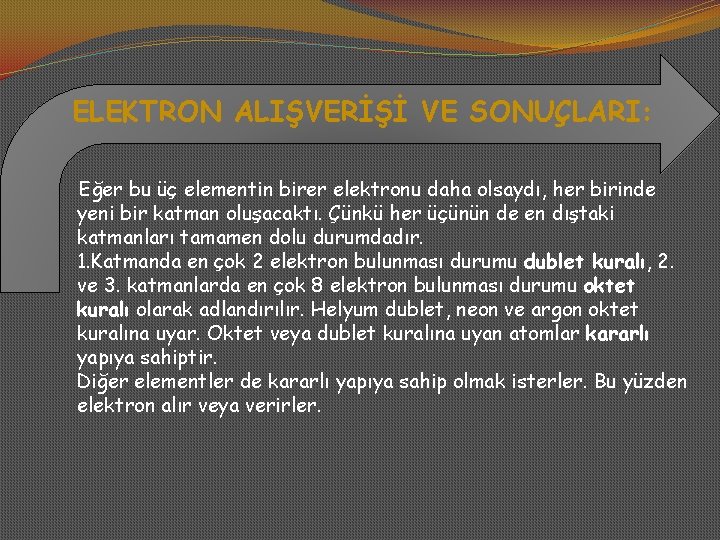 ELEKTRON ALIŞVERİŞİ VE SONUÇLARI:

Eğer bu üç elementin birer elektronu daha olsaydı, her birinde yeni bir katman oluşacaktı. Çünkü her üçünün de en dıştaki katmanları tamamen dolu durumdadır.
1.Katmanda en çok 2 elektron bulunması durumu dublet kuralı, 2. ve 3. katmanlarda en çok 8 elektron bulunması durumu oktet kuralı olarak adlandırılır. Helyum dublet, neon ve argon oktet kuralına uyar. Oktet veya dublet kuralına uyan atomlar kararlı yapıya sahiptir.
Diğer elementler de kararlı yapıya sahip olmak isterler. Bu yüzden elektron alır veya verirler.